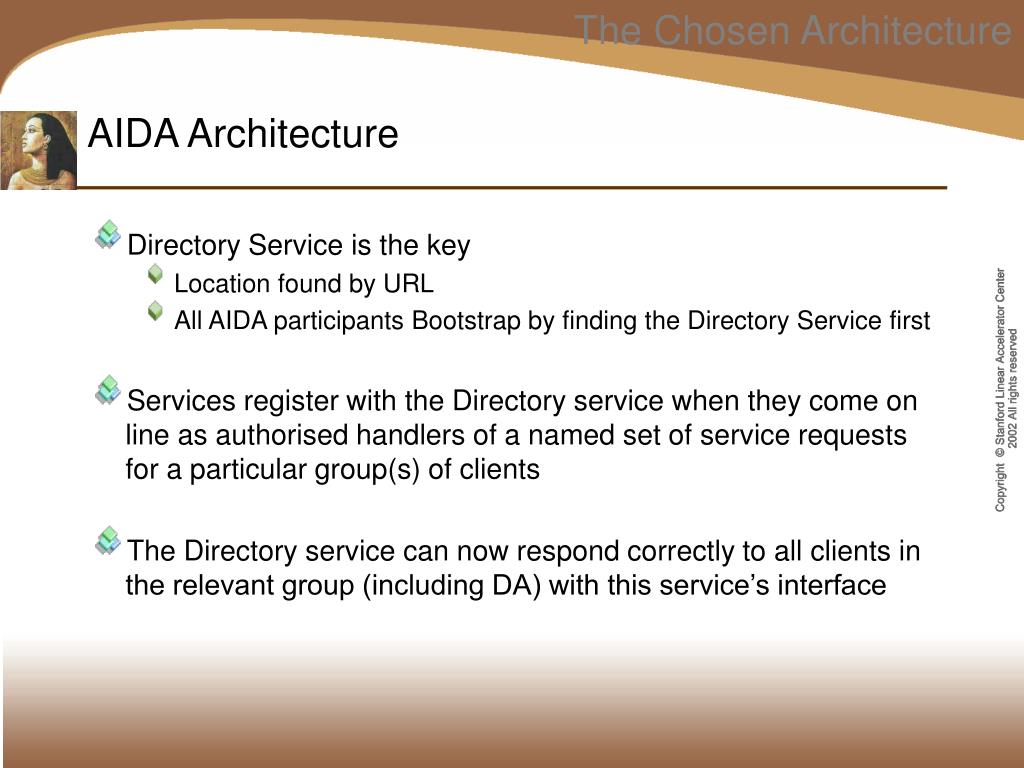 The Chosen Architecture

AIDA Architecture

Directory Service is the key

Location found by URL

All AIDA participants Bootstrap by finding the Directory Service first

Services register with the Directory service when they come on line as authorised handlers of a named set of service requests for a particular group(s) of clients

The Directory service can now respond correctly to all clients in the relevant group (including DA) with this service's interface

Copyright © Stanford Linear Accelerator Center 2002 All rights reserved